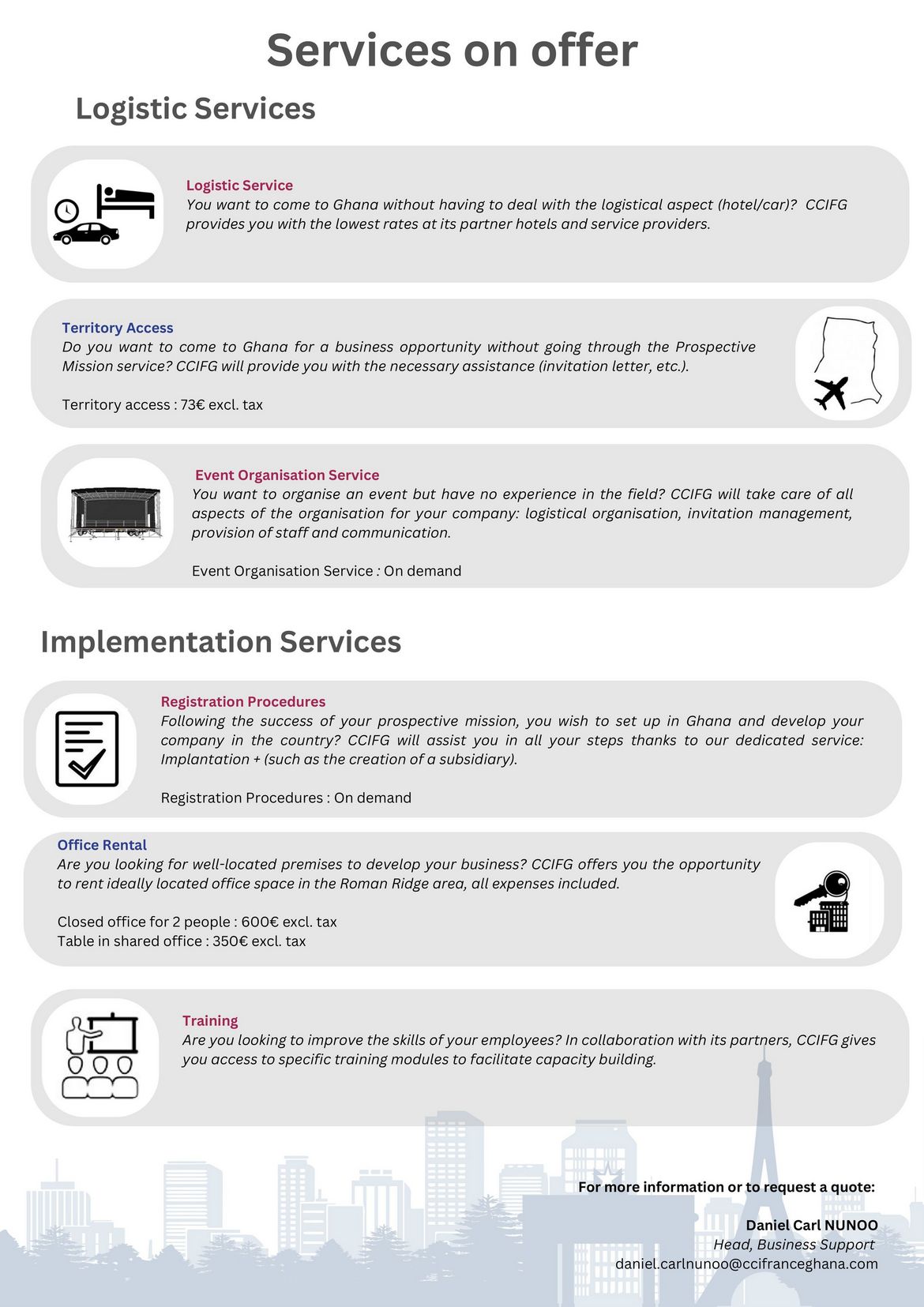 Services on offer

Logistic Services

Logistic Service
You want to come to Ghana without having to deal with the logistical aspect (hotel/car)? CCIFG provides you with the lowest rates at its partner hotels and service providers.

Territory Access
Do you want to come to Ghana for a business opportunity without going through the Prospective Mission service? CCIFG will provide you with the necessary assistance (invitation letter, etc.).

Territory access : 73€ excl. tax

Event Organisation Service
You want to organise an event but have no experience in the field? CCIFG will take care of all aspects of the organisation for your company: logistical organisation, invitation management, provision of staff and communication.

Event Organisation Service : On demand

Implementation Services

Registration Procedures
Following the success of your prospective mission, you wish to set up in Ghana and develop your company in the country? CCIFG will assist you in all your steps thanks to our dedicated service: Implantation + (such as the creation of a subsidiary).

Registration Procedures : On demand

Office Rental
Are you looking for well-located premises to develop your business? CCIFG offers you the opportunity to rent ideally located office space in the Roman Ridge area, all expenses included.

Closed office for 2 people : 600€ excl. tax
Table in shared office : 350€ excl. tax

Training
Are you looking to improve the skills of your employees? In collaboration with its partners, CCIFG gives you access to specific training modules to facilitate capacity building.

For more information or to request a quote:

Daniel Carl NUNOO
Head, Business Support
daniel.carlnunoo@ccifranceghana.com